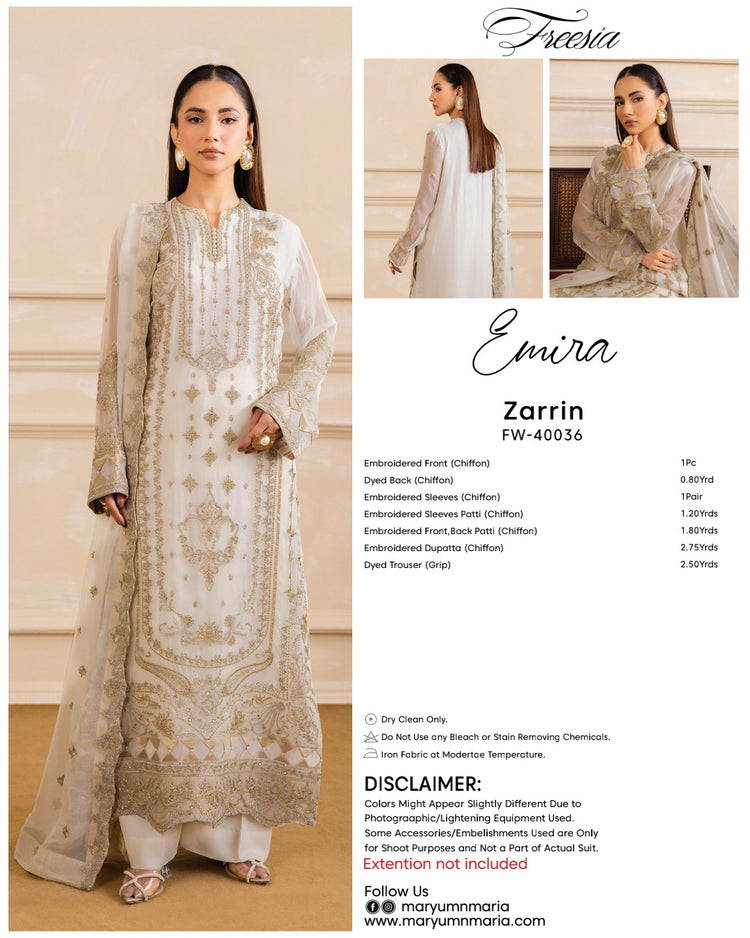 Freesia

Emira

Zarrin
FW-40036

Embroidered Front (Chiffon) 1Pc
Dyed Back (Chiffon) 0.80Yrd
Embroidered Sleeves (Chiffon) 1Pair
Embroidered Sleeves Patti (Chiffon) 1.20Yrds
Embroidered Front,Back Patti (Chiffon) 1.80Yrds
Embroidered Dupatta (Chiffon) 2.75Yrds
Dyed Trouser (Grip) 2.50Yrds

Dry Clean Only.
Do Not Use any Bleach or Stain Removing Chemicals.
Iron Fabric at Modertae Temperature.

DISCLAIMER:
Colors Might Appear Slightly Different Due to Photograaphic/Lightening Equipment Used. Some Accessories/Embelishments Used are Only for Shoot Purposes and Not a Part of Actual Suit.
Extention not included

Follow Us
maryumnmaria
www.maryumnmaria.com